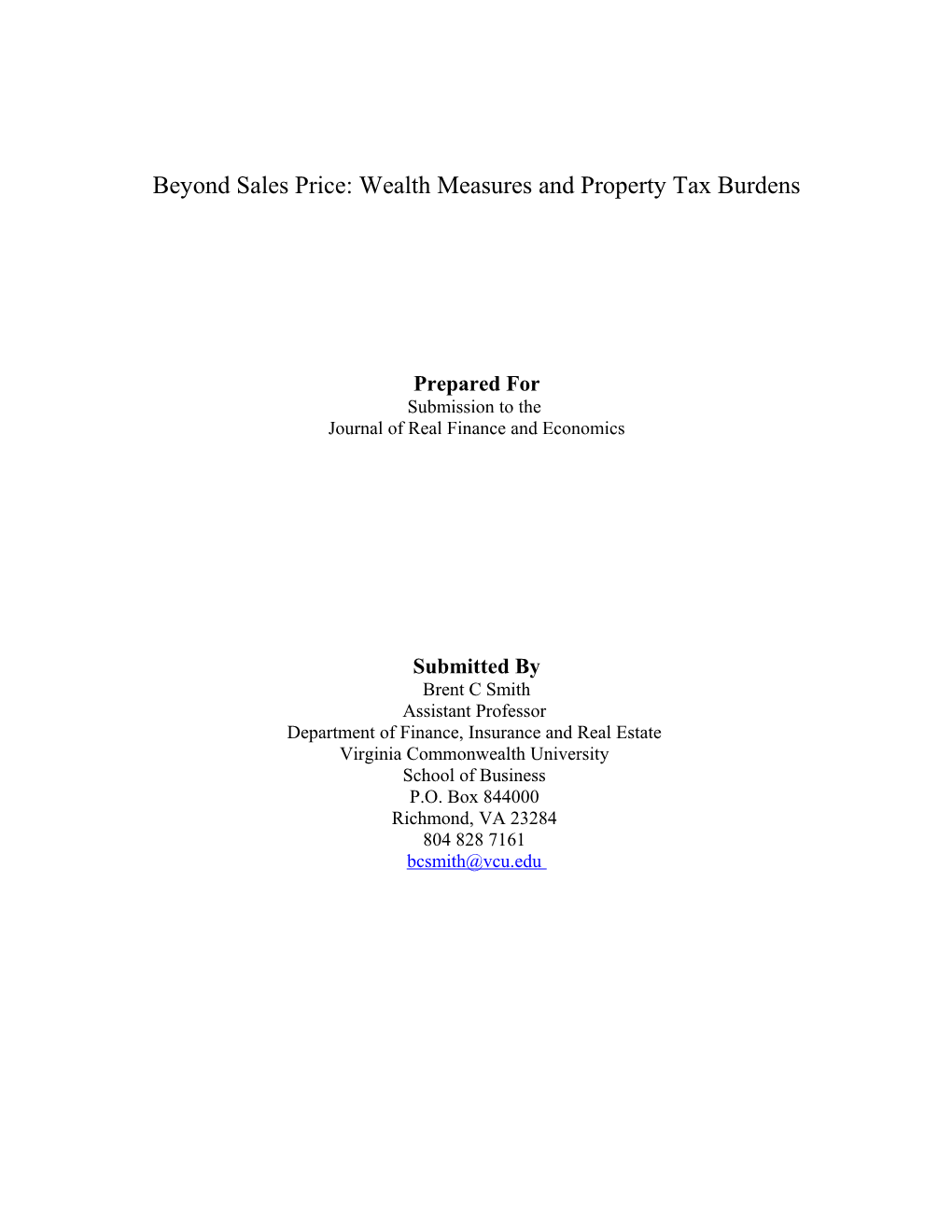 Beyond Sales Price: Wealth Measures and Property Tax Burdens

Prepared For
Submission to the
Journal of Real Finance and Economics

Submitted By
Brent C Smith
Assistant Professor
Department of Finance, Insurance and Real Estate
Virginia Commonwealth University
School of Business
P.O. Box 844000
Richmond, VA 23284
804 828 7161
bcsmith@vcu.edu